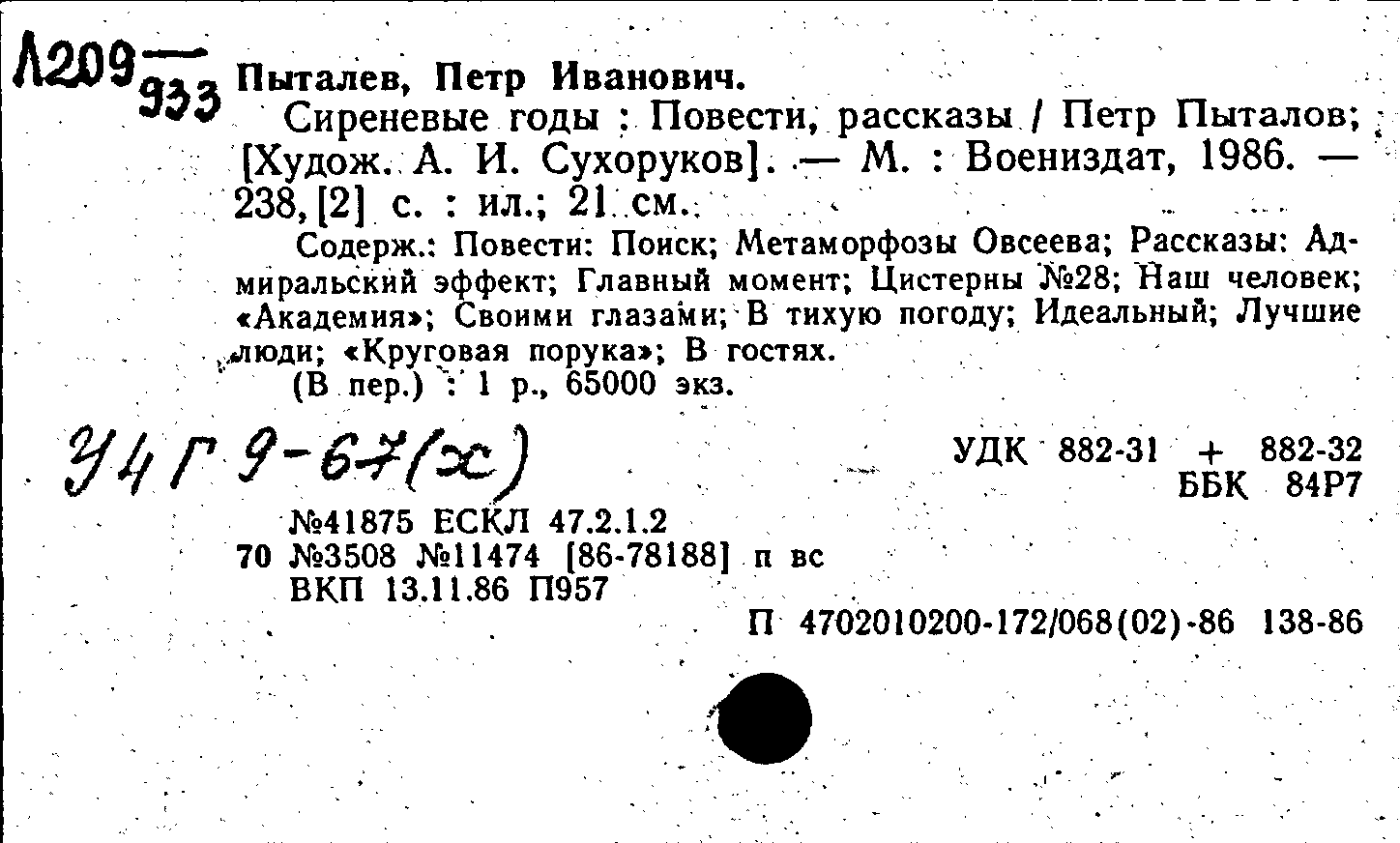 Л209 — 933

Пыталев, Петр Иванович.

Сиреневые годы : Повести, рассказы / Петр Пыталов; [Худож. А. И. Сухоруков]. — М. : Воениздат, 1986. — 238, [2] с. : ил.; 21 см.

Содерж.: Повести: Поиск; Метаморфозы Овсеева; Рассказы: Адмиральский эффект; Главный момент; Цистерны №28; Наш человек; «Академия»; Своими глазами; В тихую погоду; Идеальный; Лучшие люди; «Круговая порука»; В гостях.

(В пер.) : 1 р., 65000 экз.

У4 Г 9-67(х)

УДК 882-31 + 882-32
ББК 84Р7

№41875 ЕСКЛ 47.2.1.2
70 №3508 №11474 [86-78188] п вс
ВКП 13.11.86 П957

П 4702010200-172/068(02)-86 138-86